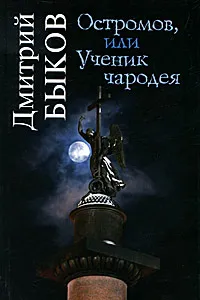 Дмитрий
БЫКОВ

Остромов,
или
Ученик
чародея